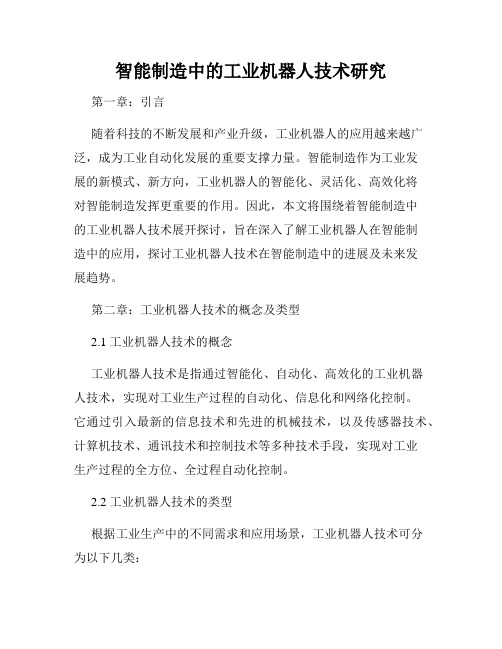 智能制造中的工业机器人技术研究

第一章：引言

随着科技的不断发展和产业升级，工业机器人的应用越来越广泛，成为工业自动化发展的重要支撑力量。智能制造作为工业发展的新模式、新方向，工业机器人的智能化、灵活化、高效化将对智能制造发挥更重要的作用。因此，本文将围绕着智能制造中的工业机器人技术展开探讨，旨在深入了解工业机器人在智能制造中的应用，探讨工业机器人技术在智能制造中的进展及未来发展趋势。

第二章：工业机器人技术的概念及类型

2.1 工业机器人技术的概念

工业机器人技术是指通过智能化、自动化、高效化的工业机器人技术，实现对工业生产过程的自动化、信息化和网络化控制。它通过引入最新的信息技术和先进的机械技术，以及传感器技术、计算机技术、通讯技术和控制技术等多种技术手段，实现对工业生产过程的全方位、全过程自动化控制。

2.2 工业机器人技术的类型

根据工业生产中的不同需求和应用场景，工业机器人技术可分为以下几类：